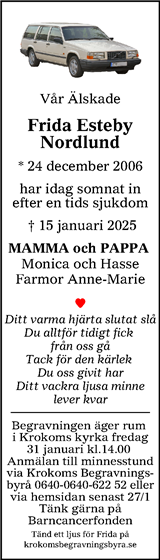 Vår Älskade

Frida Esteby Nordlund

* 24 december 2006

har idag somnat in efter en tids sjukdom

† 15 januari 2025

MAMMA och PAPPA
Monica och Hasse
Farmor Anne-Marie

Ditt varma hjärta slutat slå
Du alltför tidigt fick
från oss gå
Tack för den kärlek
Du oss givit har
Ditt vackra ljusa minne
lever kvar

Begravningen äger rum i Krokoms kyrka fredag 31 januari kl.14.00 Anmälan till minnesstund via Krokoms Begravningsbyrå 0640-0640-622 52 eller via hemsidan senast 27/1 Tänk gärna på Barncancerfonden
Tänd ett ljus för Frida på krokomsbegravningsbyra.se